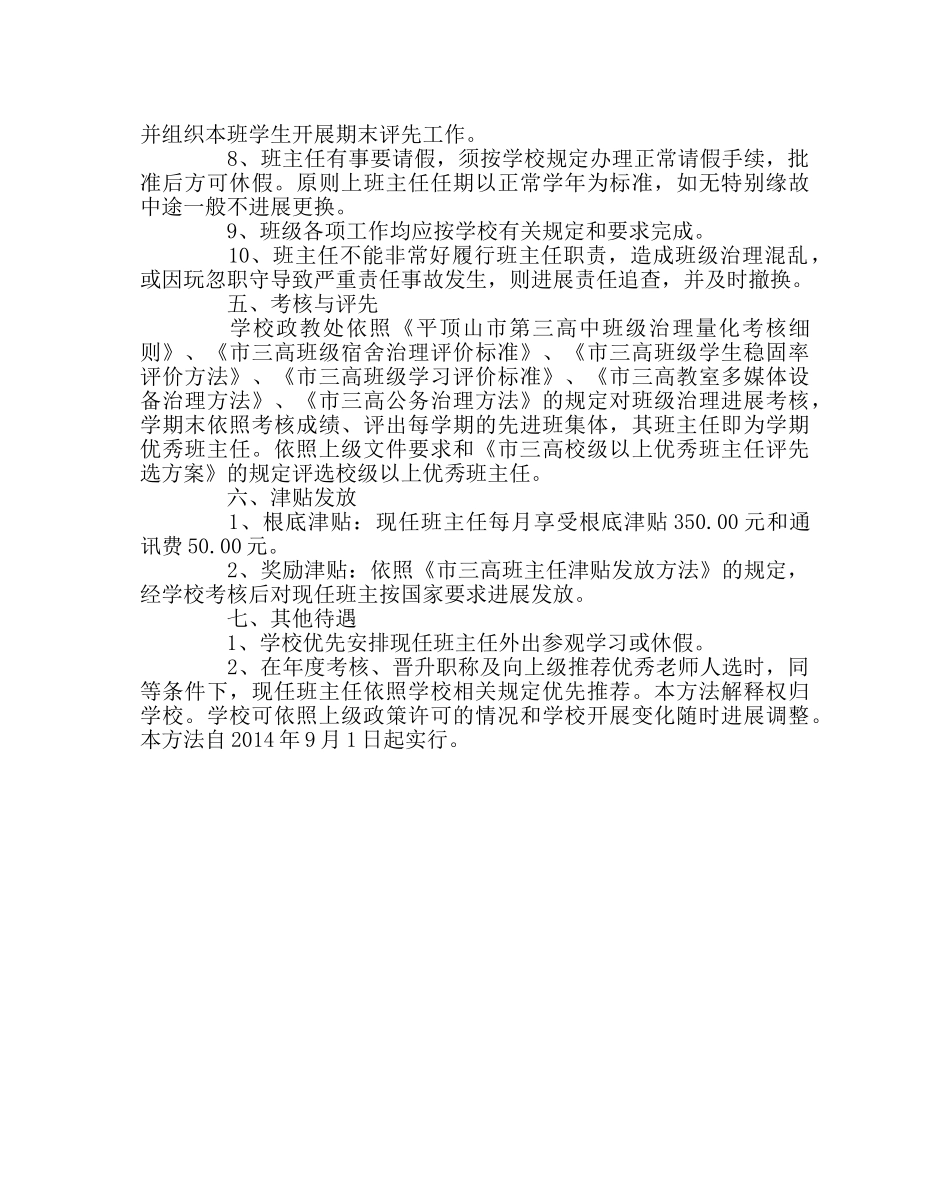 并组织本班学生开展期末评先工作。

8、班主任有事要请假，须按学校规定办理正常请假手续，批准后方可休假。原则上班主任任期以正常学年为标准，如无特别缘故中途一般不进展更换。

9、班级各项工作均应按学校有关规定和要求完成。

10、班主任不能非常好履行班主任职责，造成班级治理混乱，或因玩忽职守导致严重责任事故发生，则进展责任追查，并及时撤换。

五、考核与评先

学校政教处依照《平顶山市第三高中班级治理量化考核细则》、《市三高班级宿舍治理评价标准》、《市三高班级学生稳固率评价方法》、《市三高班级学习评价标准》、《市三高教室多媒体设备治理方法》、《市三高公务治理方法》的规定对班级治理进展考核，学期末依照考核成绩、评出每学期的先进班集体，其班主任即为学期优秀班主任。依照上级文件要求和《市三高校级以上优秀班主任评先选方案》的规定评选校级以上优秀班主任。

六、津贴发放

1、根底津贴：现任班主任每月享受根底津贴 350.00 元和通讯费 50.00 元。

2、奖励津贴：依照《市三高班主任津贴发放方法》的规定，经学校考核后对现任班主按国家要求进展发放。

七、其他待遇

1、学校优先安排现任班主任外出参观学习或休假。

2、在年度考核、晋升职称及向上级推荐优秀老师人选时，同等条件下，现任班主任依照学校相关规定优先推荐。本方法解释权归学校。学校可依照上级政策许可的情况和学校开展变化随时进展调整。本方法自 2014 年 9 月 1 日起实行。